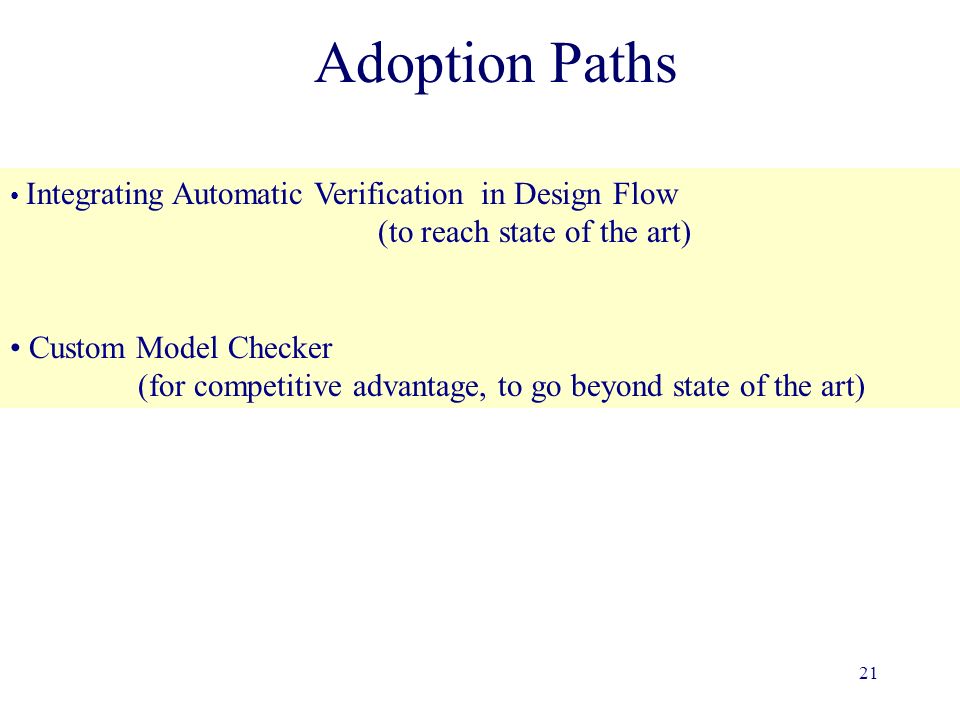 Adoption Paths

• Integrating Automatic Verification in Design Flow
(to reach state of the art)

• Custom Model Checker
(for competitive advantage, to go beyond state of the art)

21